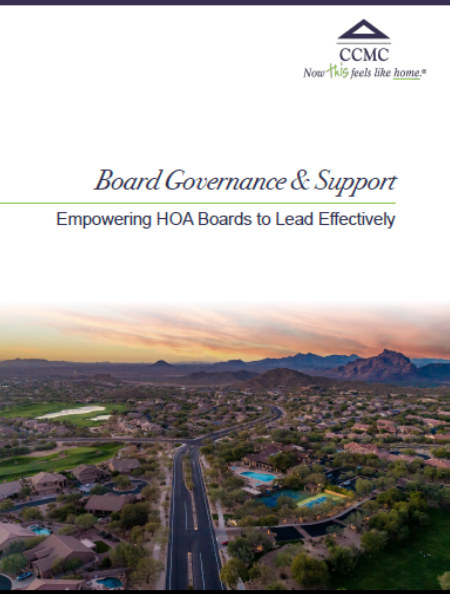 CCMC
Now this feels like home.®

Board Governance & Support

Empowering HOA Boards to Lead Effectively